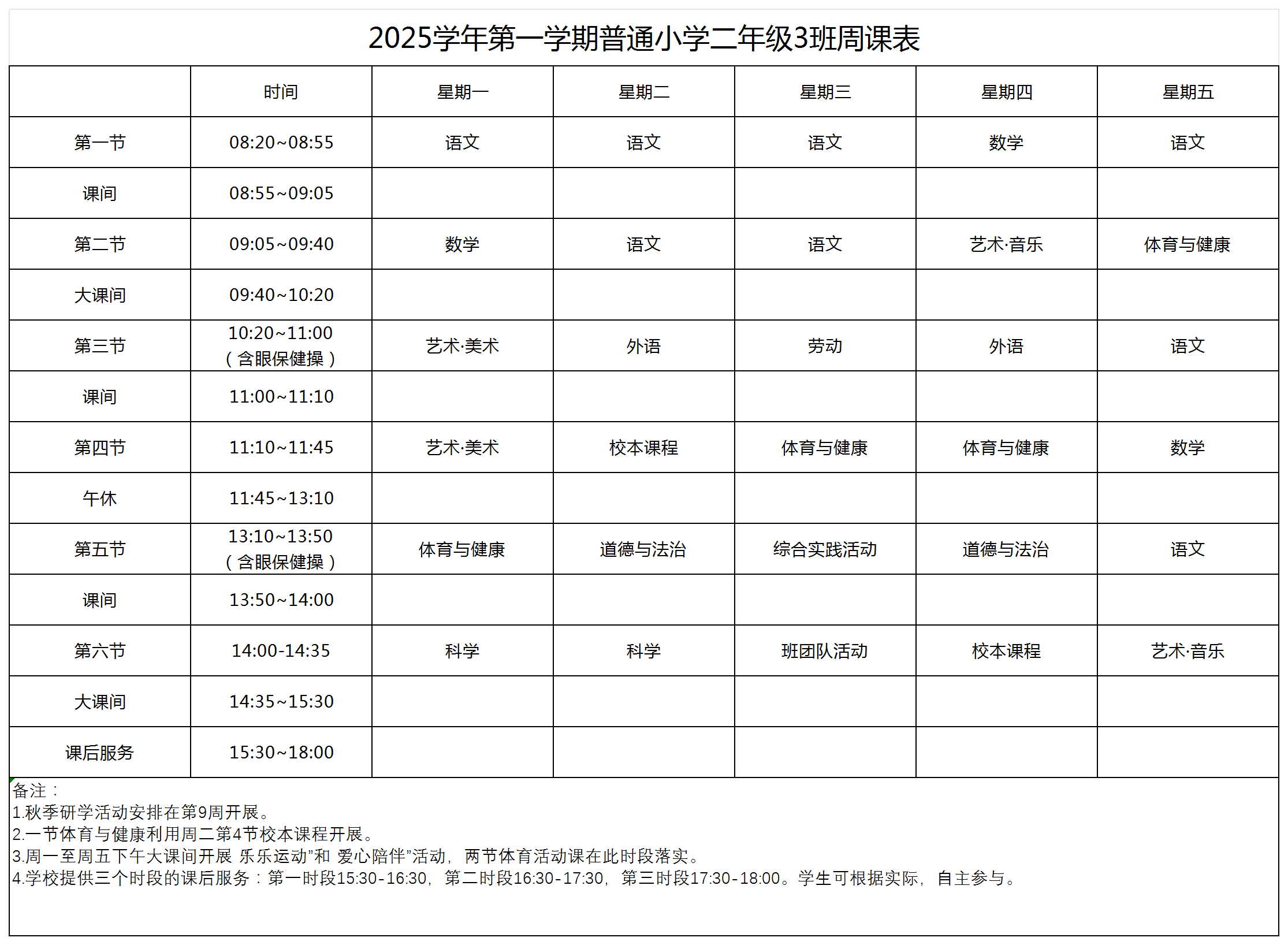 2025学年第一学期普通小学二年级3班周课表

|  | 时间 | 星期一 | 星期二 | 星期三 | 星期四 | 星期五 |
|---|---|---|---|---|---|---|
| 第一节 | 08:20~08:55 | 语文 | 语文 | 语文 | 数学 | 语文 |
| 课间 | 08:55~09:05 |  |  |  |  |  |
| 第二节 | 09:05~09:40 | 数学 | 语文 | 语文 | 艺术·音乐 | 体育与健康 |
| 大课间 | 09:40~10:20 |  |  |  |  |  |
| 第三节 | 10:20~11:00（含眼保健操） | 艺术·美术 | 外语 | 劳动 | 外语 | 语文 |
| 课间 | 11:00~11:10 |  |  |  |  |  |
| 第四节 | 11:10~11:45 | 艺术·美术 | 校本课程 | 体育与健康 | 体育与健康 | 数学 |
| 午休 | 11:45~13:10 |  |  |  |  |  |
| 第五节 | 13:10~13:50（含眼保健操） | 体育与健康 | 道德与法治 | 综合实践活动 | 道德与法治 | 语文 |
| 课间 | 13:50~14:00 |  |  |  |  |  |
| 第六节 | 14:00-14:35 | 科学 | 科学 | 班团队活动 | 校本课程 | 艺术·音乐 |
| 大课间 | 14:35~15:30 |  |  |  |  |  |
| 课后服务 | 15:30~18:00 |  |  |  |  |  |

备注：
1.秋季研学活动安排在第9周开展。
2.一节体育与健康利用周二第4节校本课程开展。
3.周一至周五下午大课间开展 乐乐运动”和 爱心陪伴”活动，两节体育活动课在此时段落实。
4.学校提供三个时段的课后服务：第一时段15:30-16:30，第二时段16:30-17:30，第三时段17:30-18:00。学生可根据实际，自主参与。